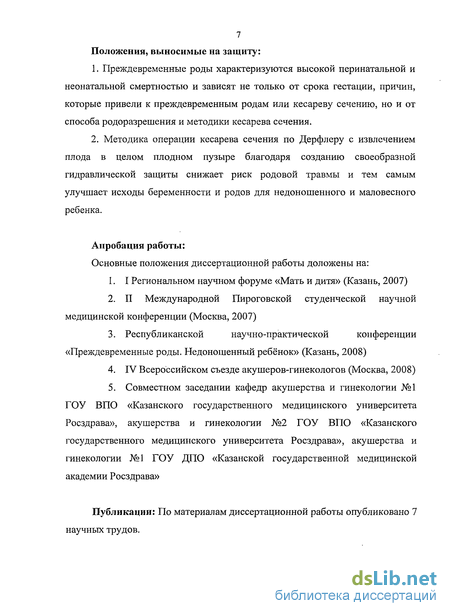 7

Положения, выносимые на защиту:

1. Преждевременные роды характеризуются высокой перинатальной и неонатальной смертностью и зависят не только от срока гестации, причин, которые привели к преждевременным родам или кесареву сечению, но и от способа родоразрешения и методики кесарева сечения.

2. Методика операции кесарева сечения по Дерфлеру с извлечением плода в целом плодном пузыре благодаря созданию своеобразной гидравлической защиты снижает риск родовой травмы и тем самым улучшает исходы беременности и родов для недоношенного и маловесного ребенка.

Апробация работы:

Основные положения диссертационной работы доложены на:

1. I Региональном научном форуме «Мать и дитя» (Казань, 2007)

2. II Международной Пироговской студенческой научной медицинской конференции (Москва, 2007)

3. Республиканской научно-практической конференции «Преждевременные роды. Недоношенный ребёнок» (Казань, 2008)

4. IV Всероссийском съезде акушеров-гинекологов (Москва, 2008)

5. Совместном заседании кафедр акушерства и гинекологии №1 ГОУ ВПО «Казанского государственного медицинского университета Росздрава», акушерства и гинекологии №2 ГОУ ВПО «Казанского государственного медицинского университета Росздрава», акушерства и гинекологии №1 ГОУ ДПО «Казанской государственной медицинской академии Росздрава»

Публикации: По материалам диссертационной работы опубликовано 7 научных трудов.

dsLib.net
библиотека диссертаций